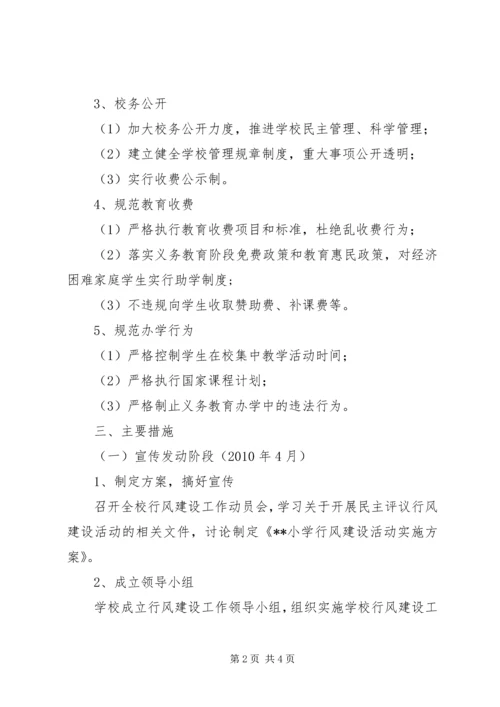 3、校务公开

（1）加大校务公开力度，推进学校民主管理、科学管理；

（2）建立健全学校管理规章制度，重大事项公开透明；

（3）实行收费公示制。

4、规范教育收费

（1）严格执行教育收费项目和标准，杜绝乱收费行为；

（2）落实义务教育阶段免费政策和教育惠民政策，对经济困难家庭学生实行助学制度；

（3）不违规向学生收取赞助费、补课费等。

5、规范办学行为

（1）严格控制学生在校集中教学活动时间；

（2）严格执行国家课程计划；

（3）严格制止义务教育办学中的违法行为。

三、主要措施

（一）宣传发动阶段（2010 年 4 月）

1、制定方案，搞好宣传

召开全校行风建设工作动员会，学习关于开展民主评议行风建设活动的相关文件，讨论制定《**小学行风建设活动实施方案》。

2、成立领导小组

学校成立行风建设工作领导小组，组织实施学校行风建设工

第 2 页 共 4 页